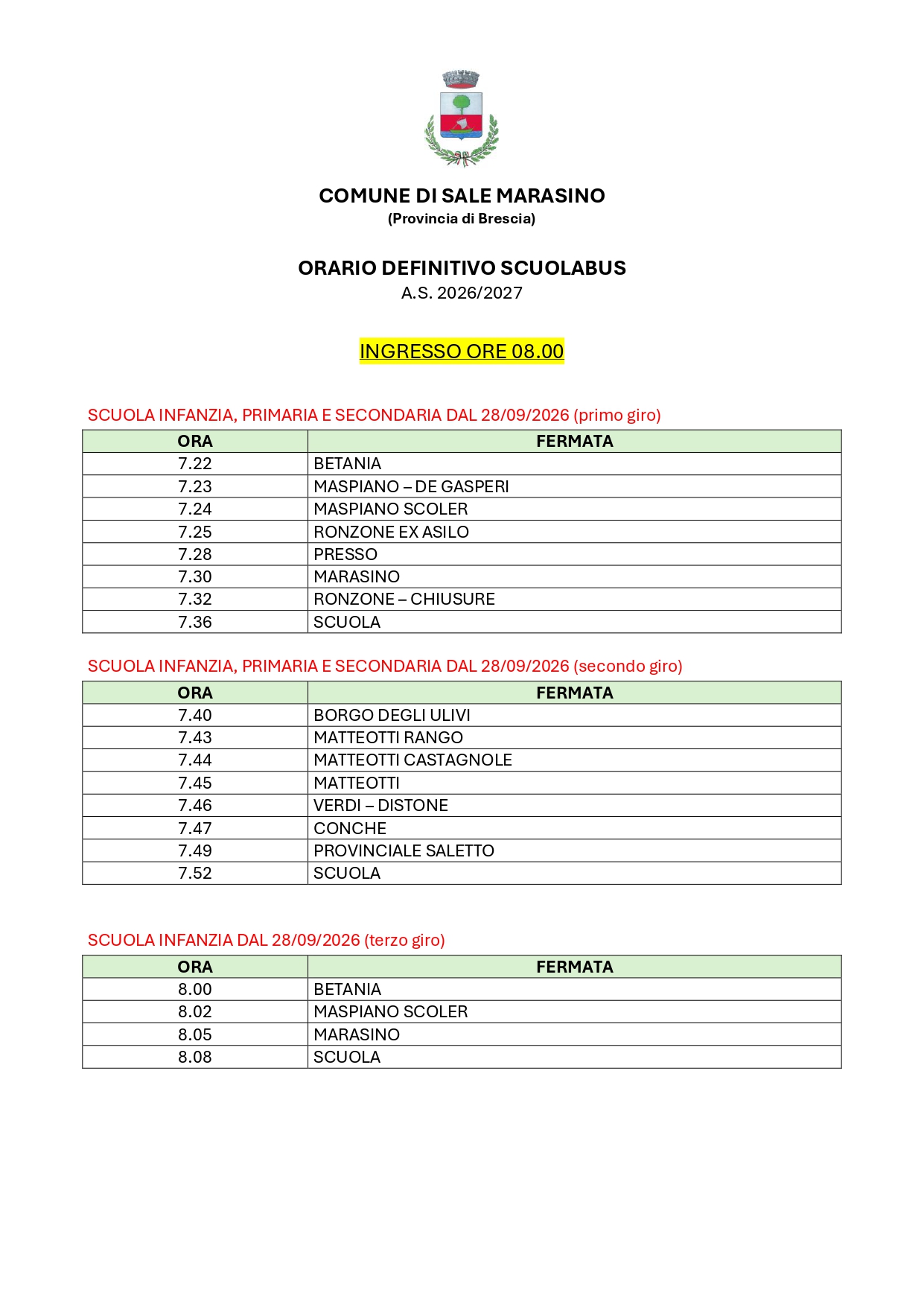 COMUNE DI SALE MARASINO
(Provincia di Brescia)

ORARIO DEFINITIVO SCUOLABUS
A.S. 2026/2027

INGRESSO ORE 08.00

SCUOLA INFANZIA, PRIMARIA E SECONDARIA DAL 28/09/2026 (primo giro)

| ORA | FERMATA |
|---|---|
| 7.22 | BETANIA |
| 7.23 | MASPIANO – DE GASPERI |
| 7.24 | MASPIANO SCOLER |
| 7.25 | RONZONE EX ASILO |
| 7.28 | PRESSO |
| 7.30 | MARASINO |
| 7.32 | RONZONE – CHIUSURE |
| 7.36 | SCUOLA |

SCUOLA INFANZIA, PRIMARIA E SECONDARIA DAL 28/09/2026 (secondo giro)

| ORA | FERMATA |
|---|---|
| 7.40 | BORGO DEGLI ULIVI |
| 7.43 | MATTEOTTI RANGO |
| 7.44 | MATTEOTTI CASTAGNOLE |
| 7.45 | MATTEOTTI |
| 7.46 | VERDI – DISTONE |
| 7.47 | CONCHE |
| 7.49 | PROVINCIALE SALETTO |
| 7.52 | SCUOLA |

SCUOLA INFANZIA DAL 28/09/2026 (terzo giro)

| ORA | FERMATA |
|---|---|
| 8.00 | BETANIA |
| 8.02 | MASPIANO SCOLER |
| 8.05 | MARASINO |
| 8.08 | SCUOLA |